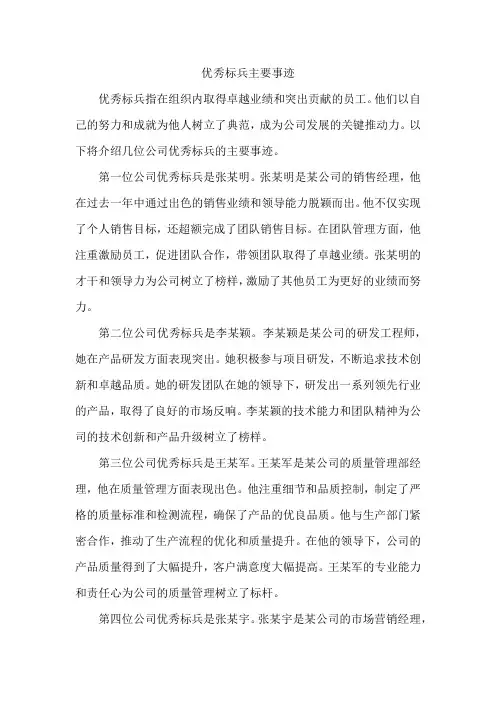 优秀标兵主要事迹

优秀标兵指在组织内取得卓越业绩和突出贡献的员工。他们以自己的努力和成就为他人树立了典范，成为公司发展的关键推动力。以下将介绍几位公司优秀标兵的主要事迹。

第一位公司优秀标兵是张某明。张某明是某公司的销售经理，他在过去一年中通过出色的销售业绩和领导能力脱颖而出。他不仅实现了个人销售目标，还超额完成了团队销售目标。在团队管理方面，他注重激励员工，促进团队合作，带领团队取得了卓越业绩。张某明的才干和领导力为公司树立了榜样，激励了其他员工为更好的业绩而努力。

第二位公司优秀标兵是李某颖。李某颖是某公司的研发工程师，她在产品研发方面表现突出。她积极参与项目研发，不断追求技术创新和卓越品质。她的研发团队在她的领导下，研发出一系列领先行业的产品，取得了良好的市场反响。李某颖的技术能力和团队精神为公司的技术创新和产品升级树立了榜样。

第三位公司优秀标兵是王某军。王某军是某公司的质量管理部经理，他在质量管理方面表现出色。他注重细节和品质控制，制定了严格的质量标准和检测流程，确保了产品的优良品质。他与生产部门紧密合作，推动了生产流程的优化和质量提升。在他的领导下，公司的产品质量得到了大幅提升，客户满意度大幅提高。王某军的专业能力和责任心为公司的质量管理树立了标杆。

第四位公司优秀标兵是张某宇。张某宇是某公司的市场营销经理，